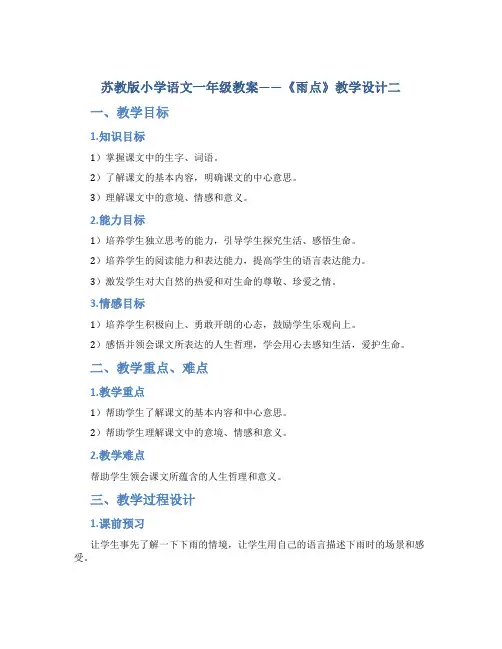 苏教版小学语文一年级教案——《雨点》教学设计二

一、教学目标

1.知识目标

1）掌握课文中的生字、词语。

2）了解课文的基本内容，明确课文的中心意思。

3）理解课文中的意境、情感和意义。

2.能力目标

1）培养学生独立思考的能力，引导学生探究生活、感悟生命。

2）培养学生的阅读能力和表达能力，提高学生的语言表达能力。

3）激发学生对大自然的热爱和对生命的尊敬、珍爱之情。

3.情感目标

1）培养学生积极向上、勇敢开朗的心态，鼓励学生乐观向上。

2）感悟并领会课文所表达的人生哲理，学会用心去感知生活，爱护生命。

二、教学重点、难点

1.教学重点

1）帮助学生了解课文的基本内容和中心意思。

2）帮助学生理解课文中的意境、情感和意义。

2.教学难点

帮助学生领会课文所蕴含的人生哲理和意义。

三、教学过程设计

1.课前预习

让学生事先了解一下下雨的情境，让学生用自己的语言描述下雨时的场景和感受。